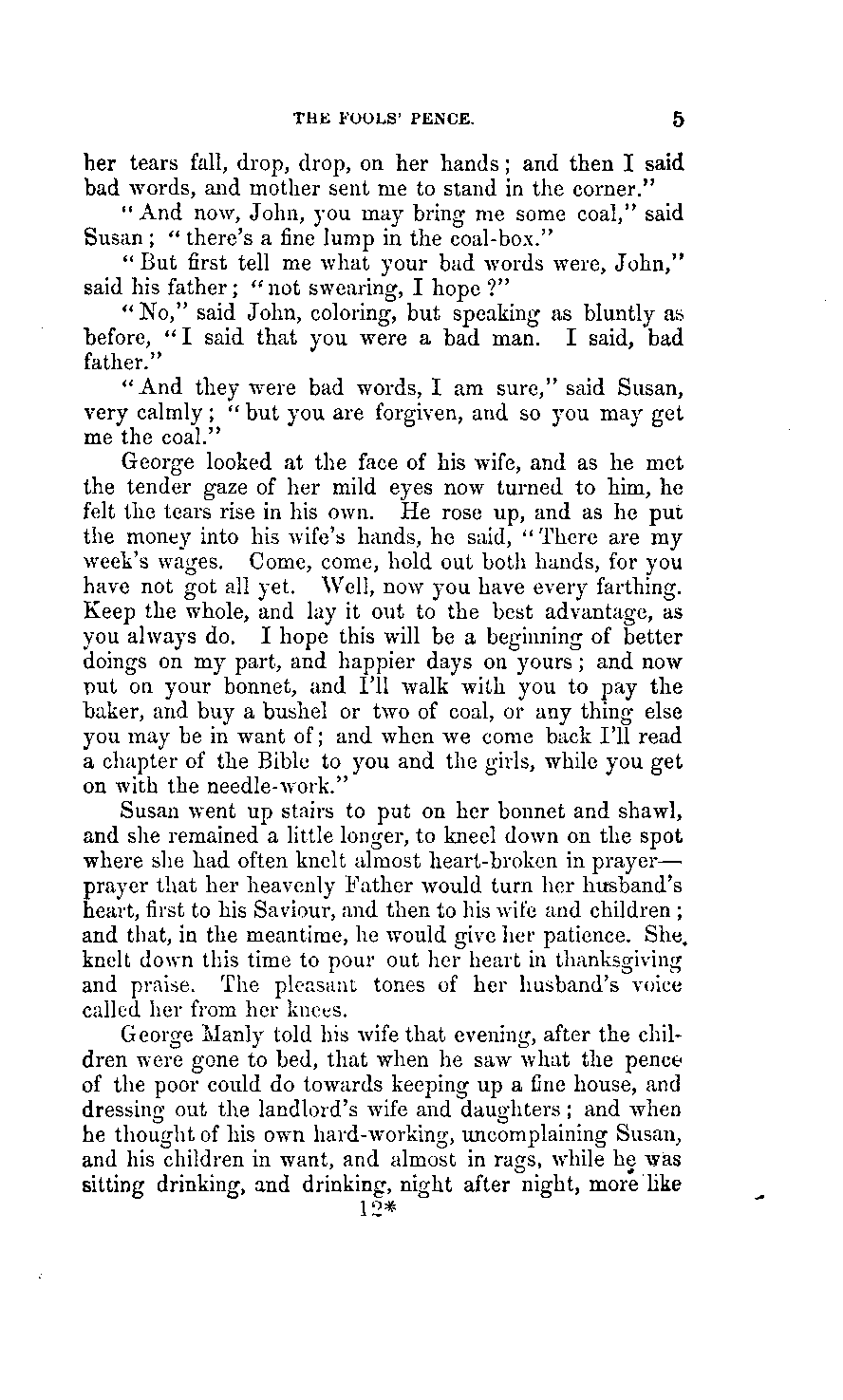 THE FOOLS' PENCE. 5

her tears fall, drop, drop, on her hands; and then I said bad words, and mother sent me to stand in the corner."

"And now, John, you may bring me some coal," said Susan; "there's a fine lump in the coal-box."

"But first tell me what your bad words were, John," said his father; "not swearing, I hope?"

"No," said John, coloring, but speaking as bluntly as before, "I said that you were a bad man. I said, bad father."

"And they were bad words, I am sure," said Susan, very calmly; "but you are forgiven, and so you may get me the coal."

George looked at the face of his wife, and as he met the tender gaze of her mild eyes now turned to him, he felt the tears rise in his own. He rose up, and as he put the money into his wife's hands, he said, "There are my week's wages. Come, come, hold out both hands, for you have not got all yet. Well, now you have every farthing. Keep the whole, and lay it out to the best advantage, as you always do. I hope this will be a beginning of better doings on my part, and happier days on yours; and now put on your bonnet, and I'll walk with you to pay the baker, and buy a bushel or two of coal, or any thing else you may be in want of; and when we come back I'll read a chapter of the Bible to you and the girls, while you get on with the needle-work."

Susan went up stairs to put on her bonnet and shawl, and she remained a little longer, to kneel down on the spot where she had often knelt almost heart-broken in prayer—prayer that her heavenly Father would turn her husband's heart, first to his Saviour, and then to his wife and children; and that, in the meantime, he would give her patience. She knelt down this time to pour out her heart in thanksgiving and praise. The pleasant tones of her husband's voice called her from her knees.

George Manly told his wife that evening, after the children were gone to bed, that when he saw what the pence of the poor could do towards keeping up a fine house, and dressing out the landlord's wife and daughters; and when he thought of his own hard-working, uncomplaining Susan, and his children in want, and almost in rags, while he was sitting drinking, and drinking, night after night, more like

12*